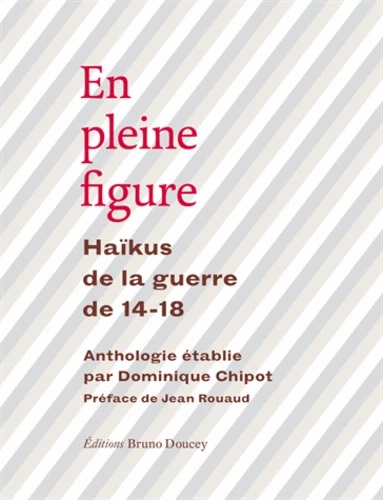 En pleine figure

Haïkus de la guerre de 14-18

Anthologie établie par Dominique Chipot

Préface de Jean Rouaud

Éditions Bruno Doucey